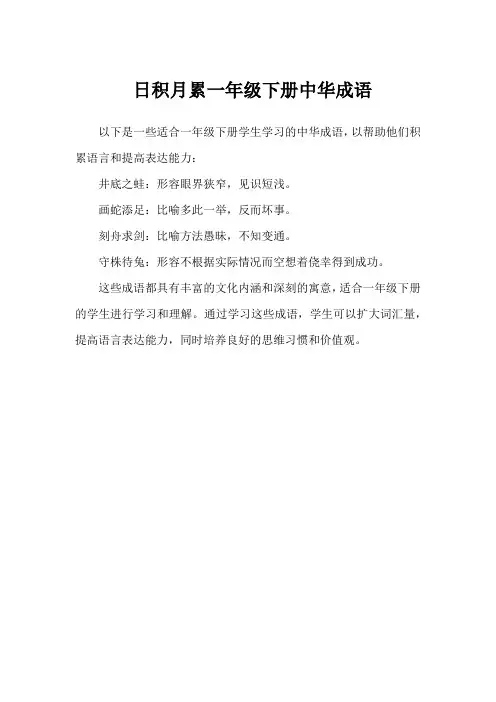 日积月累一年级下册中华成语

以下是一些适合一年级下册学生学习的中华成语，以帮助他们积累语言和提高表达能力：

井底之蛙：形容眼界狭窄，见识短浅。

画蛇添足：比喻多此一举，反而坏事。

刻舟求剑：比喻方法愚昧，不知变通。

守株待兔：形容不根据实际情况而空想着侥幸得到成功。

这些成语都具有丰富的文化内涵和深刻的寓意，适合一年级下册的学生进行学习和理解。通过学习这些成语，学生可以扩大词汇量，提高语言表达能力，同时培养良好的思维习惯和价值观。